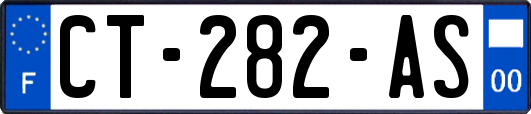 F
CT-282-AS
00